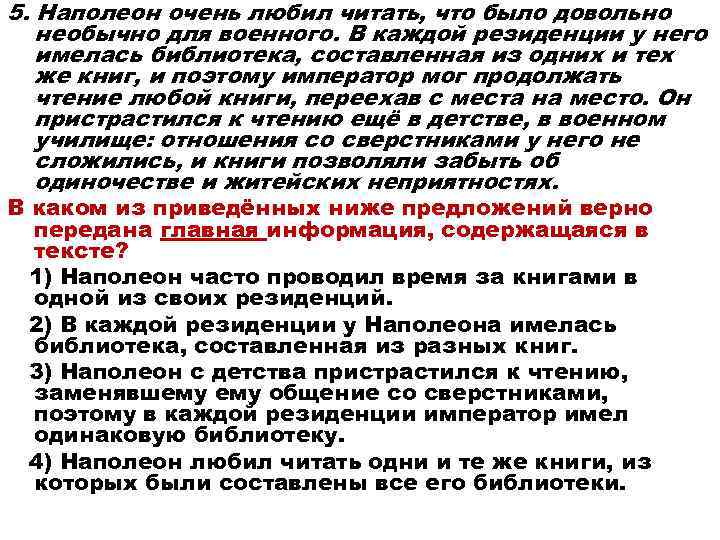 5. Наполеон очень любил читать, что было довольно необычно для военного. В каждой резиденции у него имелась библиотека, составленная из одних и тех же книг, и поэтому император мог продолжать чтение любой книги, переехав с места на место. Он пристрастился к чтению ещё в детстве, в военном училище: отношения со сверстниками у него не сложились, и книги позволяли забыть об одиночестве и житейских неприятностях.

В каком из приведённых ниже предложений верно передана главная информация, содержащаяся в тексте?

1) Наполеон часто проводил время за книгами в одной из своих резиденций.

2) В каждой резиденции у Наполеона имелась библиотека, составленная из разных книг.

3) Наполеон с детства пристрастился к чтению, заменявшему ему общение со сверстниками, поэтому в каждой резиденции император имел одинаковую библиотеку.

4) Наполеон любил читать одни и те же книги, из которых были составлены все его библиотеки.